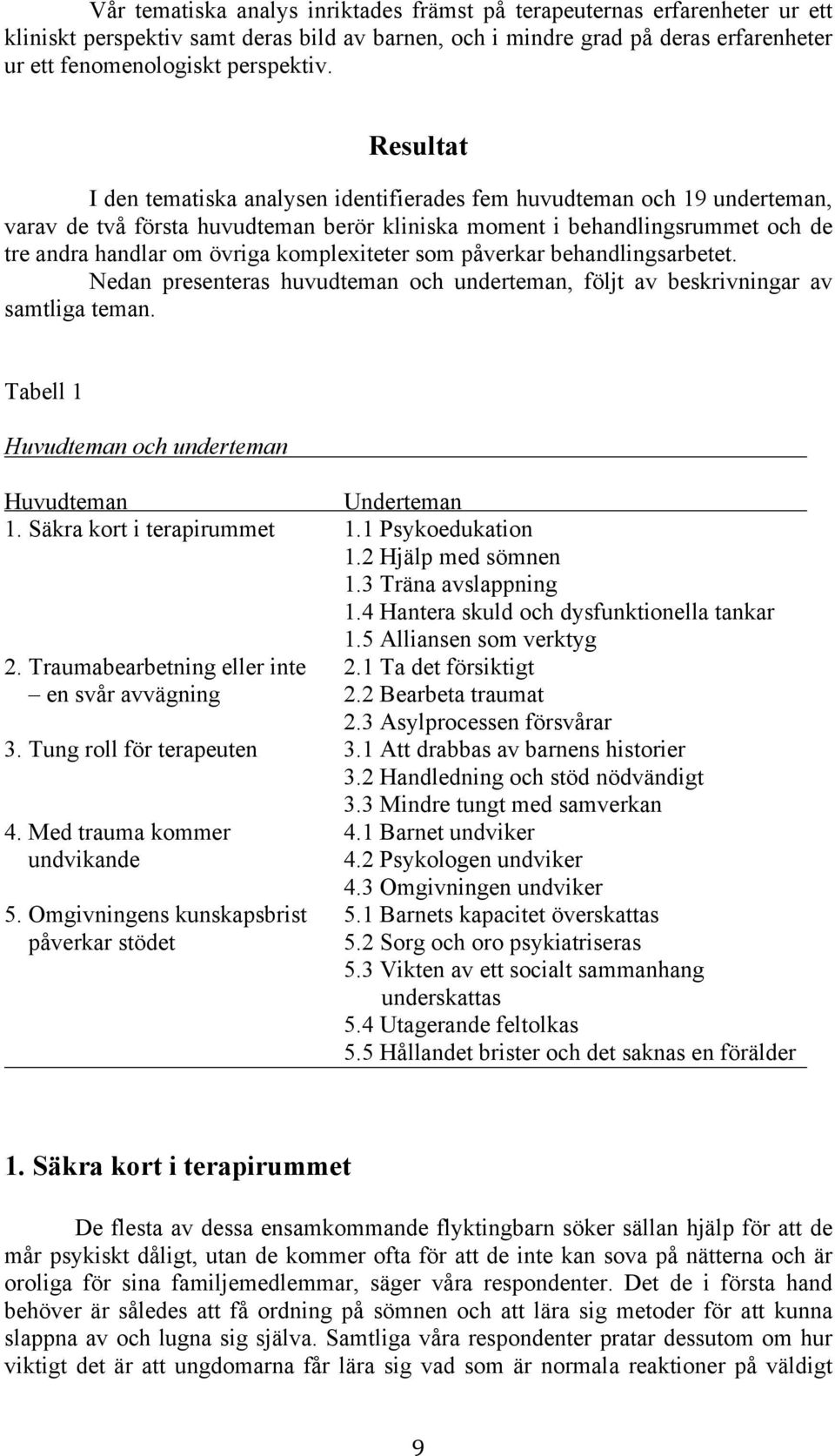 Vår tematiska analys inriktades främst på terapeuternas erfarenheter ur ett kliniskt perspektiv samt deras bild av barnen, och i mindre grad på deras erfarenheter ur ett fenomenologiskt perspektiv.

Resultat

I den tematiska analysen identifierades fem huvudteman och 19 underteman, varav de två första huvudteman berör kliniska moment i behandlingsrummet och de tre andra handlar om övriga komplexiteter som påverkar behandlingsarbetet.

Nedan presenteras huvudteman och underteman, följt av beskrivningar av samtliga teman.

Tabell 1

Huvudteman och underteman

| Huvudteman | Underteman |
|---|---|
| 1. Säkra kort i terapirummet | 1.1 Psykoedukation |
| | 1.2 Hjälp med sömnen |
| | 1.3 Träna avslappning |
| | 1.4 Hantera skuld och dysfunktionella tankar |
| | 1.5 Alliansen som verktyg |
| 2. Traumabearbetning eller inte – en svår avvägning | 2.1 Ta det försiktigt |
| | 2.2 Bearbeta traumat |
| | 2.3 Asylprocessen försvårar |
| 3. Tung roll för terapeuten | 3.1 Att drabbas av barnens historier |
| | 3.2 Handledning och stöd nödvändigt |
| | 3.3 Mindre tungt med samverkan |
| 4. Med trauma kommer undvikande | 4.1 Barnet undviker |
| | 4.2 Psykologen undviker |
| | 4.3 Omgivningen undviker |
| 5. Omgivningens kunskapsbrist påverkar stödet | 5.1 Barnets kapacitet överskattas |
| | 5.2 Sorg och oro psykiatriseras |
| | 5.3 Vikten av ett socialt sammanhang underskattas |
| | 5.4 Utagerande feltolkas |
| | 5.5 Hållandet brister och det saknas en förälder |

1. Säkra kort i terapirummet

De flesta av dessa ensamkommande flyktingbarn söker sällan hjälp för att de mår psykiskt dåligt, utan de kommer ofta för att de inte kan sova på nätterna och är oroliga för sina familjemedlemmar, säger våra respondenter. Det de i första hand behöver är således att få ordning på sömnen och att lära sig metoder för att kunna slappna av och lugna sig själva. Samtliga våra respondenter pratar dessutom om hur viktigt det är att ungdomarna får lära sig vad som är normala reaktioner på väldigt

9